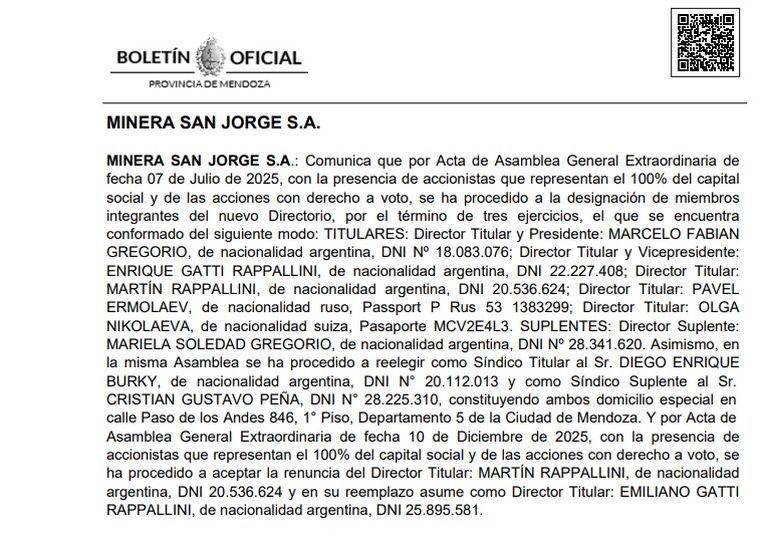 BOLETÍN OFICIAL
PROVINCIA DE MENDOZA

MINERA SAN JORGE S.A.

MINERA SAN JORGE S.A.: Comunica que por Acta de Asamblea General Extraordinaria de fecha 07 de Julio de 2025, con la presencia de accionistas que representan el 100% del capital social y de las acciones con derecho a voto, se ha procedido a la designación de miembros integrantes del nuevo Directorio, por el término de tres ejercicios, el que se encuentra conformado del siguiente modo: TITULARES: Director Titular y Presidente: MARCELO FABIAN GREGORIO, de nacionalidad argentina, DNI Nº 18.083.076; Director Titular y Vicepresidente: ENRIQUE GATTI RAPPALLINI, de nacionalidad argentina, DNI 22.227.408; Director Titular: MARTÍN RAPPALLINI, de nacionalidad argentina, DNI 20.536.624; Director Titular: PAVEL ERMOLAEV, de nacionalidad ruso, Passport P Rus 53 1383299; Director Titular: OLGA NIKOLAEVA, de nacionalidad suiza, Pasaporte MCV2E4L3. SUPLENTES: Director Suplente: MARIELA SOLEDAD GREGORIO, de nacionalidad argentina, DNI Nº 28.341.620. Asimismo, en la misma Asamblea se ha procedido a reelegir como Síndico Titular al Sr. DIEGO ENRIQUE BURKY, de nacionalidad argentina, DNI N° 20.112.013 y como Síndico Suplente al Sr. CRISTIAN GUSTAVO PEÑA, DNI N° 28.225.310, constituyendo ambos domicilio especial en calle Paso de los Andes 846, 1° Piso, Departamento 5 de la Ciudad de Mendoza. Y por Acta de Asamblea General Extraordinaria de fecha 10 de Diciembre de 2025, con la presencia de accionistas que representan el 100% del capital social y de las acciones con derecho a voto, se ha procedido a aceptar la renuncia del Director Titular: MARTÍN RAPPALLINI, de nacionalidad argentina, DNI 20.536.624 y en su reemplazo asume como Director Titular: EMILIANO GATTI RAPPALLINI, de nacionalidad argentina, DNI 25.895.581.